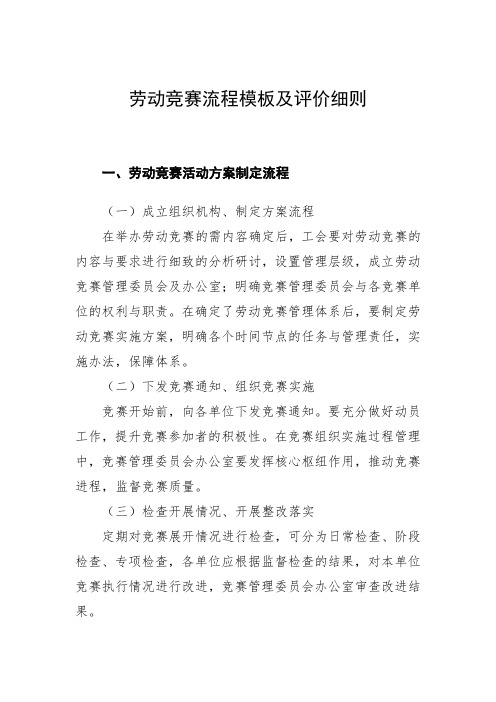 劳动竞赛流程模板及评价细则

一、劳动竞赛活动方案制定流程

（一）成立组织机构、制定方案流程

在举办劳动竞赛的需内容确定后，工会要对劳动竞赛的内容与要求进行细致的分析研讨，设置管理层级，成立劳动竞赛管理委员会及办公室；明确竞赛管理委员会与各竞赛单位的权利与职责。在确定了劳动竞赛管理体系后，要制定劳动竞赛实施方案，明确各个时间节点的任务与管理责任，实施办法，保障体系。

（二）下发竞赛通知、组织竞赛实施

竞赛开始前，向各单位下发竞赛通知。要充分做好动员工作，提升竞赛参加者的积极性。在竞赛组织实施过程管理中，竞赛管理委员会办公室要发挥核心枢纽作用，推动竞赛进程，监督竞赛质量。

（三）检查开展情况、开展整改落实

定期对竞赛展开情况进行检查，可分为日常检查、阶段检查、专项检查，各单位应根据监督检查的结果，对本单位竞赛执行情况进行改进，竞赛管理委员会办公室审查改进结果。